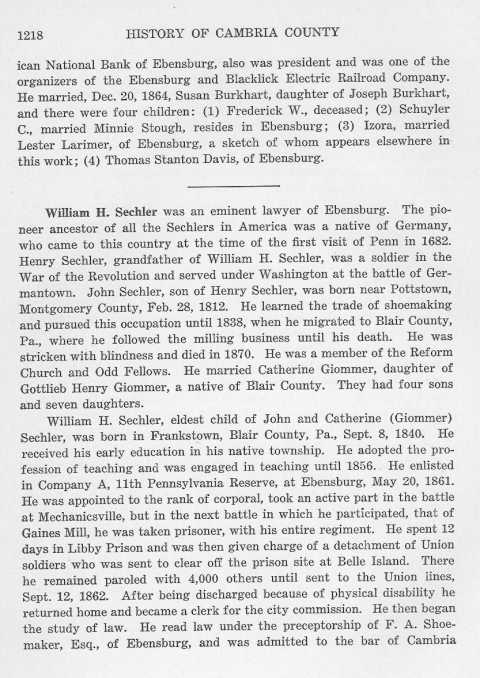 1218 HISTORY OF CAMBRIA COUNTY

ican National Bank of Ebensburg, also was president and was one of the organizers of the Ebensburg and Blacklick Electric Railroad Company. He married, Dec. 20, 1864, Susan Burkhart, daughter of Joseph Burkhart, and there were four children: (1) Frederick W., deceased; (2) Schuyler C., married Minnie Stough, resides in Ebensburg; (3) Izora, married Lester Larimer, of Ebensburg, a sketch of whom appears elsewhere in this work; (4) Thomas Stanton Davis, of Ebensburg.

William H. Sechler was an eminent lawyer of Ebensburg. The pioneer ancestor of all the Sechlers in America was a native of Germany, who came to this country at the time of the first visit of Penn in 1682. Henry Sechler, grandfather of William H. Sechler, was a soldier in the War of the Revolution and served under Washington at the battle of Germantown. John Sechler, son of Henry Sechler, was born near Pottstown, Montgomery County, Feb. 28, 1812. He learned the trade of shoemaking and pursued this occupation until 1838, when he migrated to Blair County, Pa., where he followed the milling business until his death. He was stricken with blindness and died in 1870. He was a member of the Reform Church and Odd Fellows. He married Catherine Giommer, daughter of Gottlieb Henry Giommer, a native of Blair County. They had four sons and seven daughters.

William H. Sechler, eldest child of John and Catherine (Giommer) Sechler, was born in Frankstown, Blair County, Pa., Sept. 8, 1840. He received his early education in his native township. He adopted the profession of teaching and was engaged in teaching until 1856. He enlisted in Company A, 11th Pennsylvania Reserve, at Ebensburg, May 20, 1861. He was appointed to the rank of corporal, took an active part in the battle at Mechanicsville, but in the next battle in which he participated, that of Gaines Mill, he was taken prisoner, with his entire regiment. He spent 12 days in Libby Prison and was then given charge of a detachment of Union soldiers who was sent to clear off the prison site at Belle Island. There he remained paroled with 4,000 others until sent to the Union lines, Sept. 12, 1862. After being discharged because of physical disability he returned home and became a clerk for the city commission. He then began the study of law. He read law under the preceptorship of F. A. Shoemaker, Esq., of Ebensburg, and was admitted to the bar of Cambria